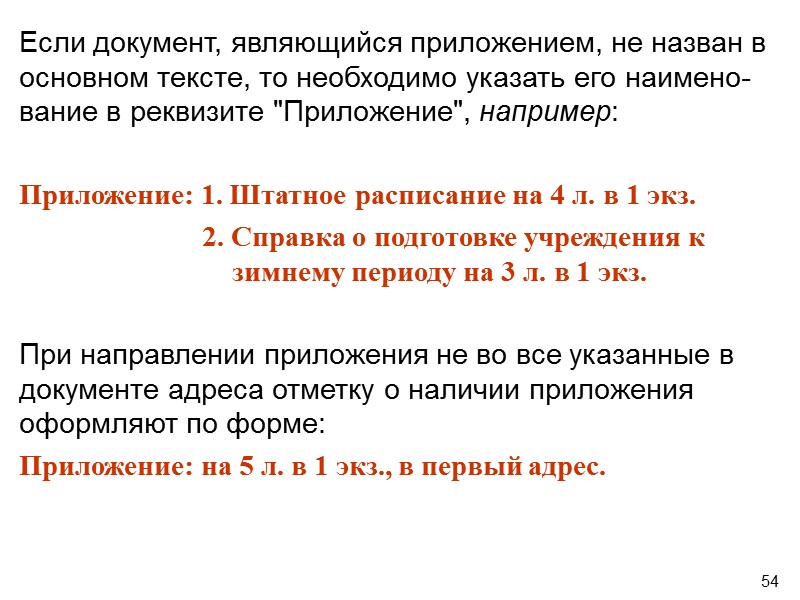 Если документ, являющийся приложением, не назван в основном тексте, то необходимо указать его наименование в реквизите "Приложение", например:

Приложение: 1. Штатное расписание на 4 л. в 1 экз.
2. Справка о подготовке учреждения к зимнему периоду на 3 л. в 1 экз.

При направлении приложения не во все указанные в документе адреса отметку о наличии приложения оформляют по форме:

Приложение: на 5 л. в 1 экз., в первый адрес.

54